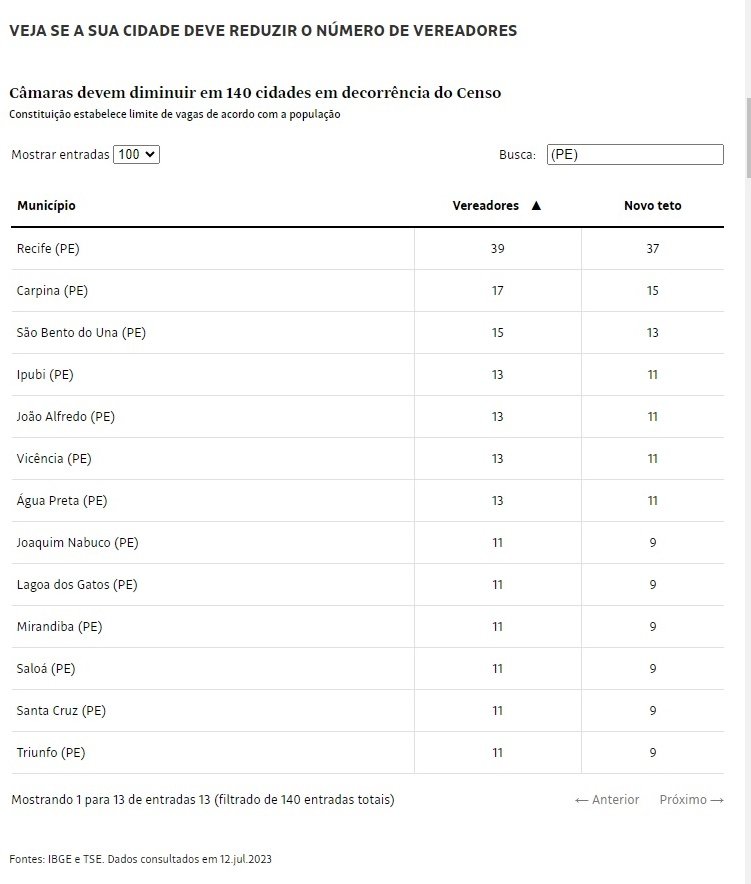 VEJA SE A SUA CIDADE DEVE REDUZIR O NÚMERO DE VEREADORES

Câmaras devem diminuir em 140 cidades em decorrência do Censo
Constituição estabelece limite de vagas de acordo com a população

Mostrar entradas 100

Busca: (PE)

| Município | Vereadores ▲ | Novo teto |
|---|---|---|
| Recife (PE) | 39 | 37 |
| Carpina (PE) | 17 | 15 |
| São Bento do Una (PE) | 15 | 13 |
| Ipubi (PE) | 13 | 11 |
| João Alfredo (PE) | 13 | 11 |
| Vicência (PE) | 13 | 11 |
| Água Preta (PE) | 13 | 11 |
| Joaquim Nabuco (PE) | 11 | 9 |
| Lagoa dos Gatos (PE) | 11 | 9 |
| Mirandiba (PE) | 11 | 9 |
| Saloá (PE) | 11 | 9 |
| Santa Cruz (PE) | 11 | 9 |
| Triunfo (PE) | 11 | 9 |

Mostrando 1 para 13 de entradas 13 (filtrado de 140 entradas totais)

← Anterior Próximo →

Fontes: IBGE e TSE. Dados consultados em 12.jul.2023